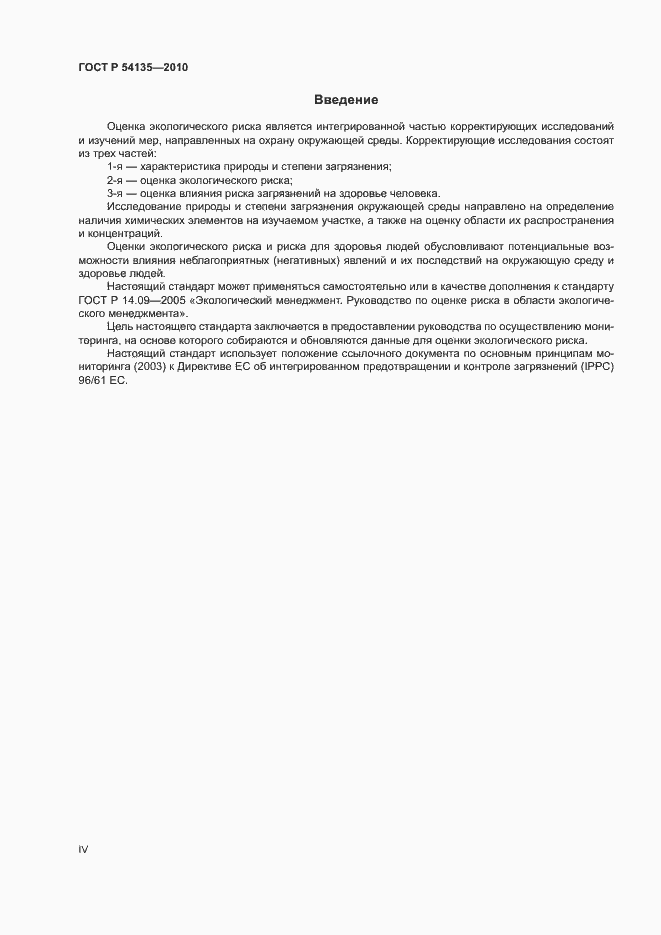 ГОСТ Р 54135—2010

Введение

Оценка экологического риска является интегрированной частью корректирующих исследований и изучений мер, направленных на охрану окружающей среды. Корректирующие исследования состоят из трех частей:

1-я — характеристика природы и степени загрязнения;

2-я — оценка экологического риска;

3-я — оценка влияния риска загрязнений на здоровье человека.

Исследование природы и степени загрязнения окружающей среды направлено на определение наличия химических элементов на изучаемом участке, а также на оценку области их распространения и концентраций.

Оценки экологического риска и риска для здоровья людей обусловливают потенциальные возможности влияния неблагоприятных (негативных) явлений и их последствий на окружающую среду и здоровье людей.

Настоящий стандарт может применяться самостоятельно или в качестве дополнения к стандарту ГОСТ Р 14.09—2005 «Экологический менеджмент. Руководство по оценке риска в области экологического менеджмента».

Цель настоящего стандарта заключается в предоставлении руководства по осуществлению мониторинга, на основе которого собираются и обновляются данные для оценки экологического риска.

Настоящий стандарт использует положение ссылочного документа по основным принципам мониторинга (2003) к Директиве ЕС об интегрированном предотвращении и контроле загрязнений (IPPC) 96/61 ЕС.

IV